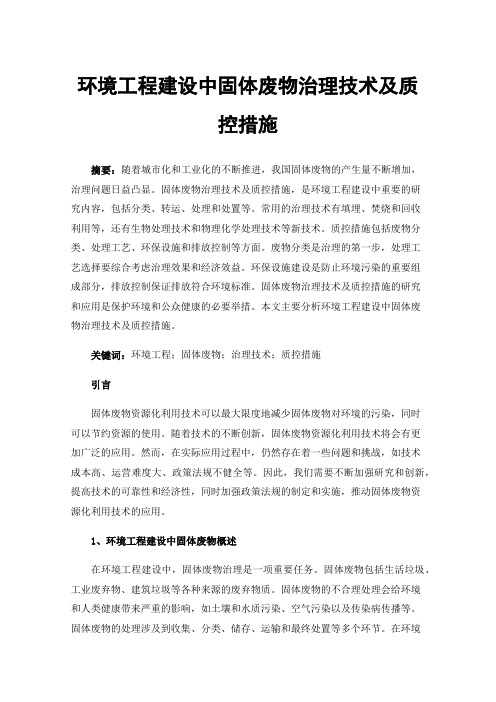 环境工程建设中固体废物治理技术及质控措施

摘要：随着城市化和工业化的不断推进，我国固体废物的产生量不断增加，治理问题日益凸显。固体废物治理技术及质控措施，是环境工程建设中重要的研究内容，包括分类、转运、处理和处置等。常用的治理技术有填埋、焚烧和回收利用等，还有生物处理技术和物理化学处理技术等新技术。质控措施包括废物分类、处理工艺、环保设施和排放控制等方面。废物分类是治理的第一步，处理工艺选择要综合考虑治理效果和经济效益。环保设施建设是防止环境污染的重要组成部分，排放控制保证排放符合环境标准。固体废物治理技术及质控措施的研究和应用是保护环境和公众健康的必要举措。本文主要分析环境工程建设中固体废物治理技术及质控措施。

关键词：环境工程；固体废物；治理技术；质控措施

引言

固体废物资源化利用技术可以最大限度地减少固体废物对环境的污染，同时可以节约资源的使用。随着技术的不断创新，固体废物资源化利用技术将会有更加广泛的应用。然而，在实际应用过程中，仍然存在着一些问题和挑战，如技术成本高、运营难度大、政策法规不健全等。因此，我们需要不断加强研究和创新，提高技术的可靠性和经济性，同时加强政策法规的制定和实施，推动固体废物资源化利用技术的应用。

1、环境工程建设中固体废物概述

在环境工程建设中，固体废物治理是一项重要任务。固体废物包括生活垃圾、工业废弃物、建筑垃圾等各种来源的废弃物质。固体废物的不合理处理会给环境和人类健康带来严重的影响，如土壤和水质污染、空气污染以及传染病传播等。固体废物的处理涉及到收集、分类、储存、运输和最终处置等多个环节。在环境